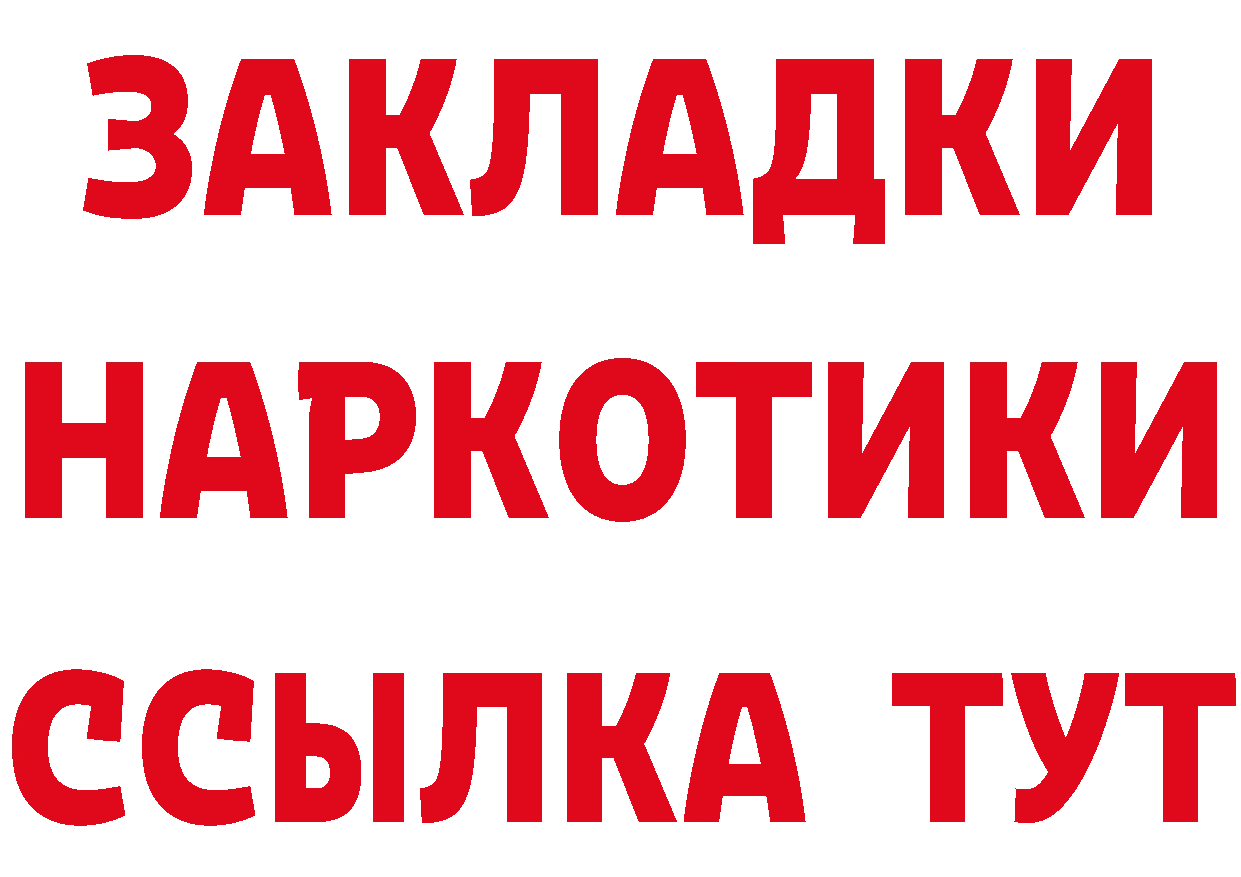 ЗАКЛАДКИ
НАРКОТИКИ
ССЫЛКА ТУТ